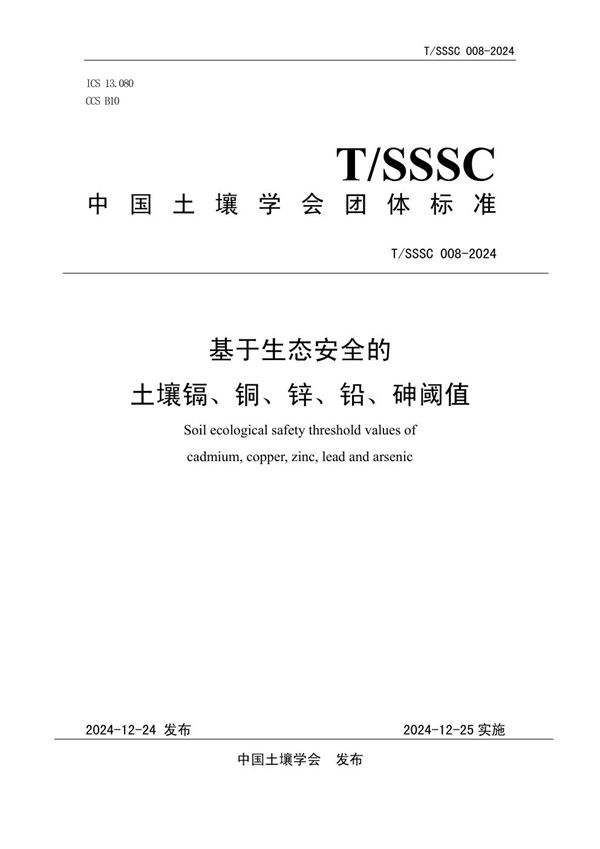 T/SSSC 008-2024

ICS 13.080
CCS B10

T/SSSC
中国土壤学会团体标准

T/SSSC 008-2024

基于生态安全的
土壤镉、铜、锌、铅、砷阈值

Soil ecological safety threshold values of cadmium, copper, zinc, lead and arsenic

2024-12-24 发布

2024-12-25 实施

中国土壤学会 发布